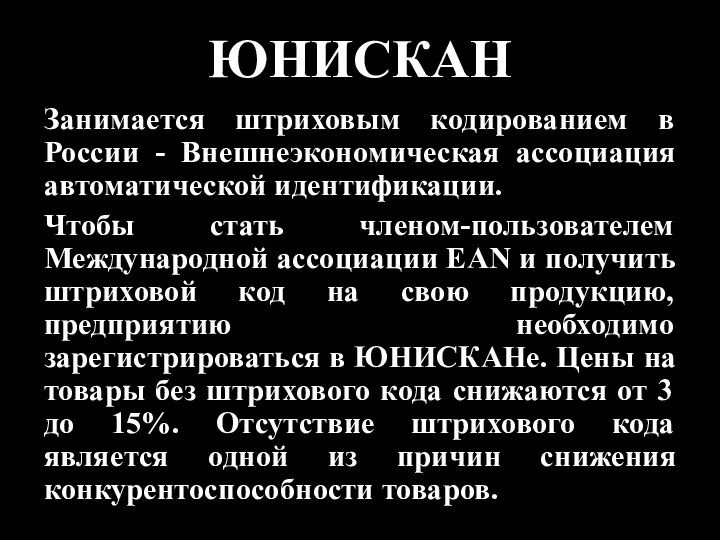 ЮНИСКАН

Занимается штриховым кодированием в России - Внешнеэкономическая ассоциация автоматической идентификации.

Чтобы стать членом-пользователем Международной ассоциации EAN и получить штриховой код на свою продукцию, предприятию необходимо зарегистрироваться в ЮНИСКАНе. Цены на товары без штрихового кода снижаются от 3 до 15%. Отсутствие штрихового кода является одной из причин снижения конкурентоспособности товаров.